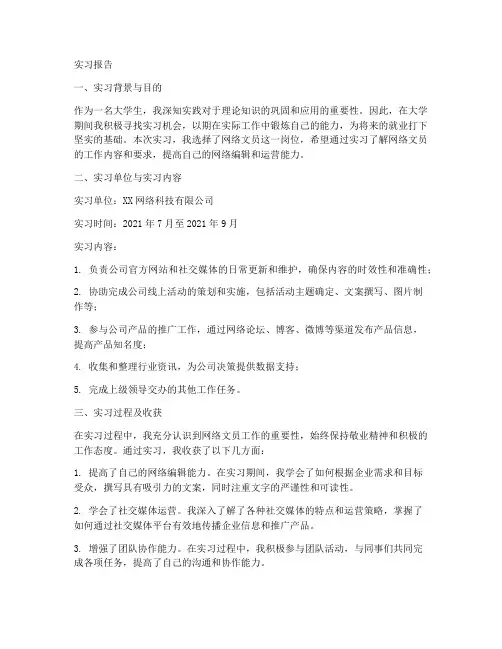 实习报告

一、实习背景与目的

作为一名大学生，我深知实践对于理论知识的巩固和应用的重要性。因此，在大学期间我积极寻找实习机会，以期在实际工作中锻炼自己的能力，为将来的就业打下坚实的基础。本次实习，我选择了网络文员这一岗位，希望通过实习了解网络文员的工作内容和要求，提高自己的网络编辑和运营能力。

二、实习单位与实习内容

实习单位：XX网络科技有限公司

实习时间：2021年7月至2021年9月

实习内容：

1. 负责公司官方网站和社交媒体的日常更新和维护，确保内容的时效性和准确性；

2. 协助完成公司线上活动的策划和实施，包括活动主题确定、文案撰写、图片制作等；

3. 参与公司产品的推广工作，通过网络论坛、博客、微博等渠道发布产品信息，提高产品知名度；

4. 收集和整理行业资讯，为公司决策提供数据支持；

5. 完成上级领导交办的其他工作任务。

三、实习过程及收获

在实习过程中，我充分认识到网络文员工作的重要性，始终保持敬业精神和积极的工作态度。通过实习，我收获了以下几方面：

1. 提高了自己的网络编辑能力。在实习期间，我学会了如何根据企业需求和目标受众，撰写具有吸引力的文案，同时注重文字的严谨性和可读性。

2. 学会了社交媒体运营。我深入了解了各种社交媒体的特点和运营策略，掌握了如何通过社交媒体平台有效地传播企业信息和推广产品。

3. 增强了团队协作能力。在实习过程中，我积极参与团队活动，与同事们共同完成各项任务，提高了自己的沟通和协作能力。